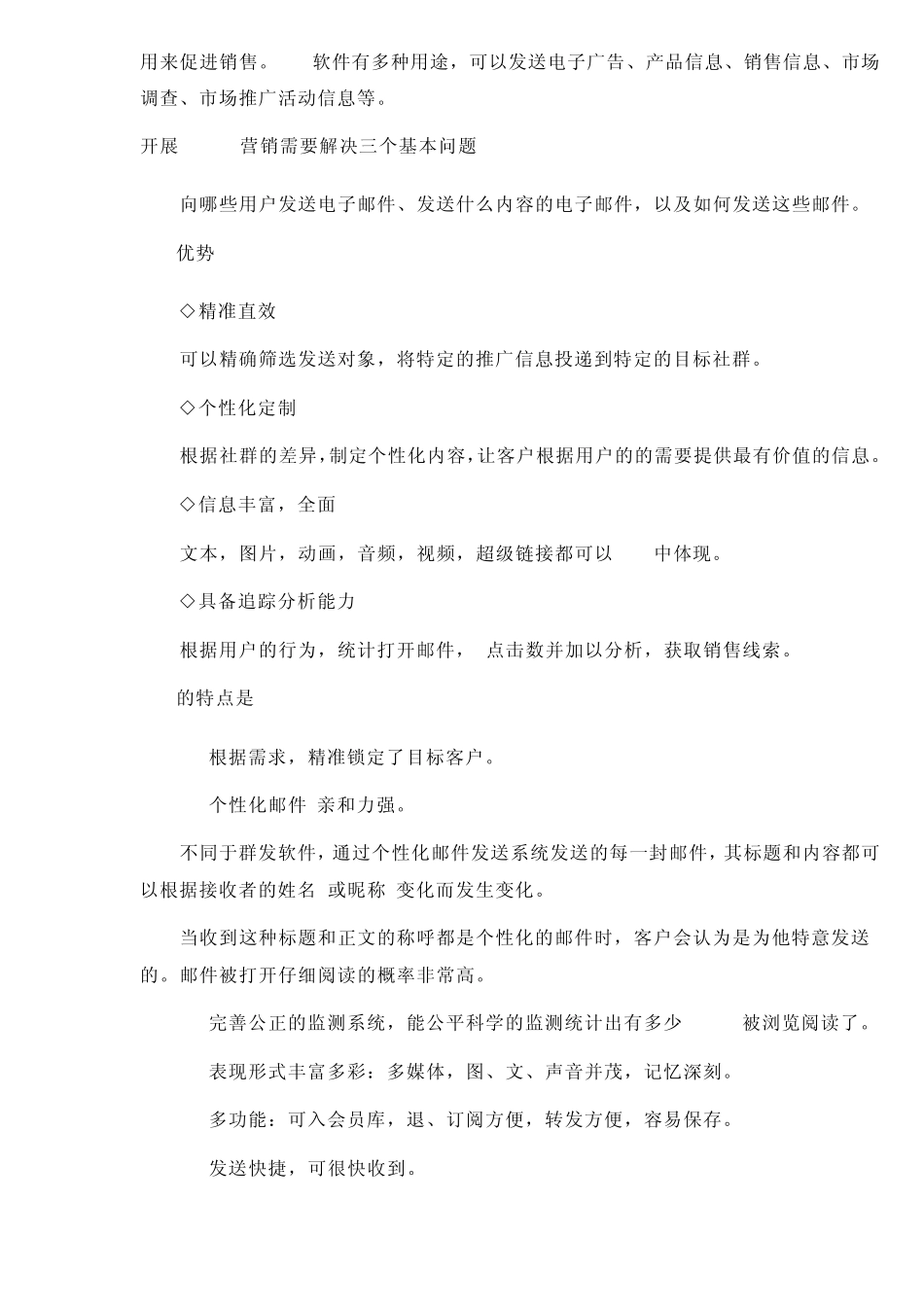 用来促进销售。 软件有多种用途，可以发送电子广告、产品信息、销售信息、市场调查、市场推广活动信息等。

开展 营销需要解决三个基本问题

向哪些用户发送电子邮件、发送什么内容的电子邮件，以及如何发送这些邮件。

优势

◇精准直效

可以精确筛选发送对象，将特定的推广信息投递到特定的目标社群。

◇个性化定制

根据社群的差异，制定个性化内容，让客户根据用户的的需要提供最有价值的信息。

◇信息丰富，全面

文本，图片，动画，音频，视频，超级链接都可以 中体现。

◇具备追踪分析能力

根据用户的行为，统计打开邮件， 点击数并加以分析，获取销售线索。

的特点是

根据需求，精准锁定了目标客户。

个性化邮件 亲和力强。

不同于群发软件，通过个性化邮件发送系统发送的每一封邮件，其标题和内容都可以根据接收者的姓名 或昵称 变化而发生变化。

当收到这种标题和正文的称呼都是个性化的邮件时，客户会认为是为他特意发送的。邮件被打开仔细阅读的概率非常高。

完善公正的监测系统，能公平科学的监测统计出有多少 被浏览阅读了。

表现形式丰富多彩：多媒体，图、文、声音并茂，记忆深刻。

多功能：可入会员库，退、订阅方便，转发方便，容易保存。

发送快捷，可很快收到。